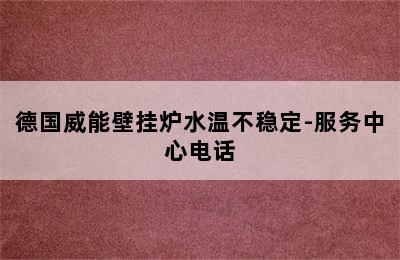 德国威能壁挂炉水温不稳定-服务中心电话